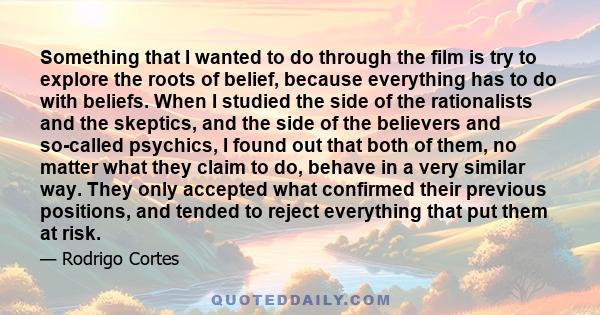 Something that I wanted to do through the film is try to explore the roots of belief, because everything has to do with beliefs. When I studied the side of the rationalists and the skeptics, and the side of the believers and so-called psychics, I found out that both of them, no matter what they claim to do, behave in a very similar way. They only accepted what confirmed their previous positions, and tended to reject everything that put them at risk.

— Rodrigo Cortes

QUOTEDDAILY.COM